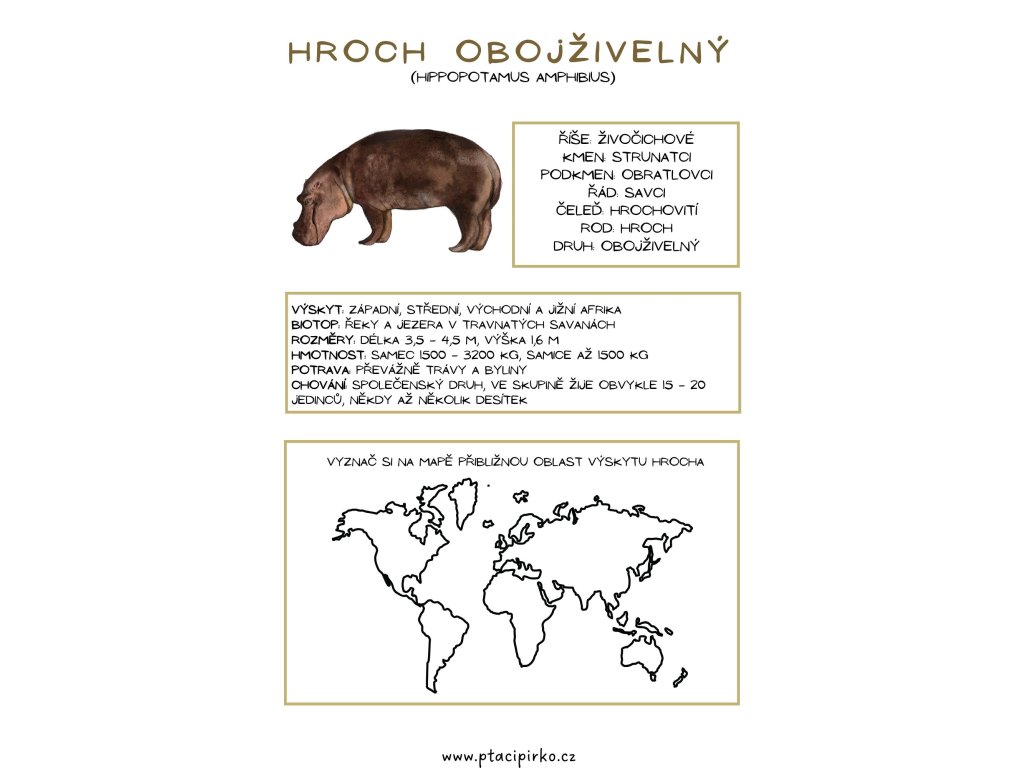 HROCH OBOJŽIVELNÝ
(HIPPOPOTAMUS AMPHIBIUS)

ŘÍŠE: ŽIVOČICHOVÉ
KMEN: STRUNATCI
PODKMEN: OBRATLOVCI
ŘÁD: SAVCI
ČELEĎ: HROCHOVITÍ
ROD: HROCH
DRUH: OBOJŽIVELNÝ

VÝSKYT: ZÁPADNÍ, STŘEDNÍ, VÝCHODNÍ A JIŽNÍ AFRIKA
BIOTOP: ŘEKY A JEZERA V TRAVNATÝCH SAVANÁCH
ROZMĚRY: DÉLKA 3,5 - 4,5 M, VÝŠKA 1,6 M
HMOTNOST: SAMEC 1500 - 3200 KG, SAMICE AŽ 1500 KG
POTRAVA: PŘEVÁŽNĚ TRÁVY A BYLINY
CHOVÁNÍ: SPOLEČENSKÝ DRUH, VE SKUPINĚ ŽIJE OBVYKLE 15 - 20 JEDINCŮ, NĚKDY AŽ NĚKOLIK DESÍTEK

VYZNAČ SI NA MAPĚ PŘIBLIŽNOU OBLAST VÝSKYTU HROCHA

www.ptacipirko.cz